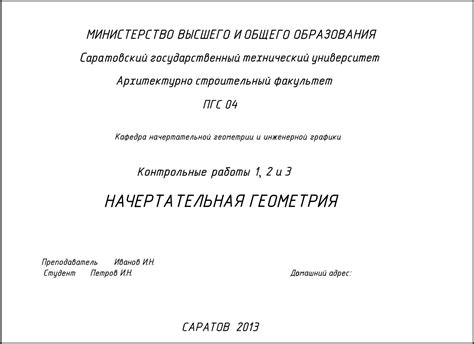 МИНИСТЕРСТВО ВЫСШЕГО И ОБЩЕГО ОБРАЗОВАНИЯ

Саратовский государственный технический университет

Архитектурно строительный факультет

ПГС 04

Кафедра начертательной геометрии и инженерной графики

Контрольные работы 1, 2 и 3

НАЧЕРТАТЕЛЬНАЯ ГЕОМЕТРИЯ

Преподаватель Иванов И.Н.
Студент Петров И.Н.

Домашний адрес:

САРАТОВ 2013